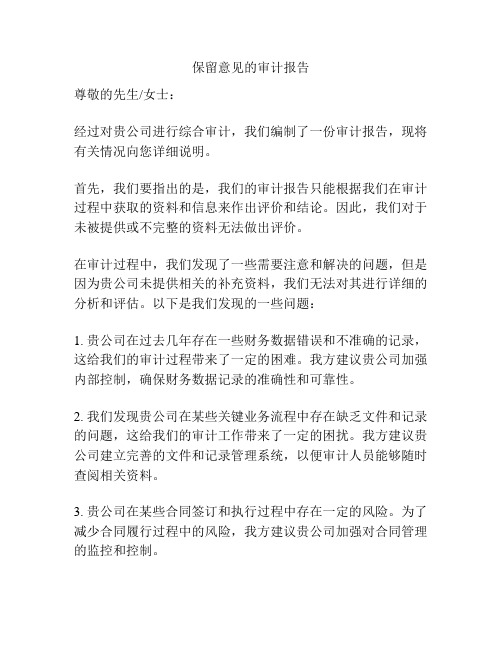 保留意见的审计报告

尊敬的先生/女士：

经过对贵公司进行综合审计，我们编制了一份审计报告，现将有关情况向您详细说明。

首先，我们要指出的是，我们的审计报告只能根据我们在审计过程中获取的资料和信息来作出评价和结论。因此，我们对于未被提供或不完整的资料无法做出评价。

在审计过程中，我们发现了一些需要注意和解决的问题，但是因为贵公司未提供相关的补充资料，我们无法对其进行详细的分析和评估。以下是我们发现的一些问题：

1. 贵公司在过去几年存在一些财务数据错误和不准确的记录，这给我们的审计过程带来了一定的困难。我方建议贵公司加强内部控制，确保财务数据记录的准确性和可靠性。

2. 我们发现贵公司在某些关键业务流程中存在缺乏文件和记录的问题，这给我们的审计工作带来了一定的困扰。我方建议贵公司建立完善的文件和记录管理系统，以便审计人员能够随时查阅相关资料。

3. 贵公司在某些合同签订和执行过程中存在一定的风险。为了减少合同履行过程中的风险，我方建议贵公司加强对合同管理的监控和控制。